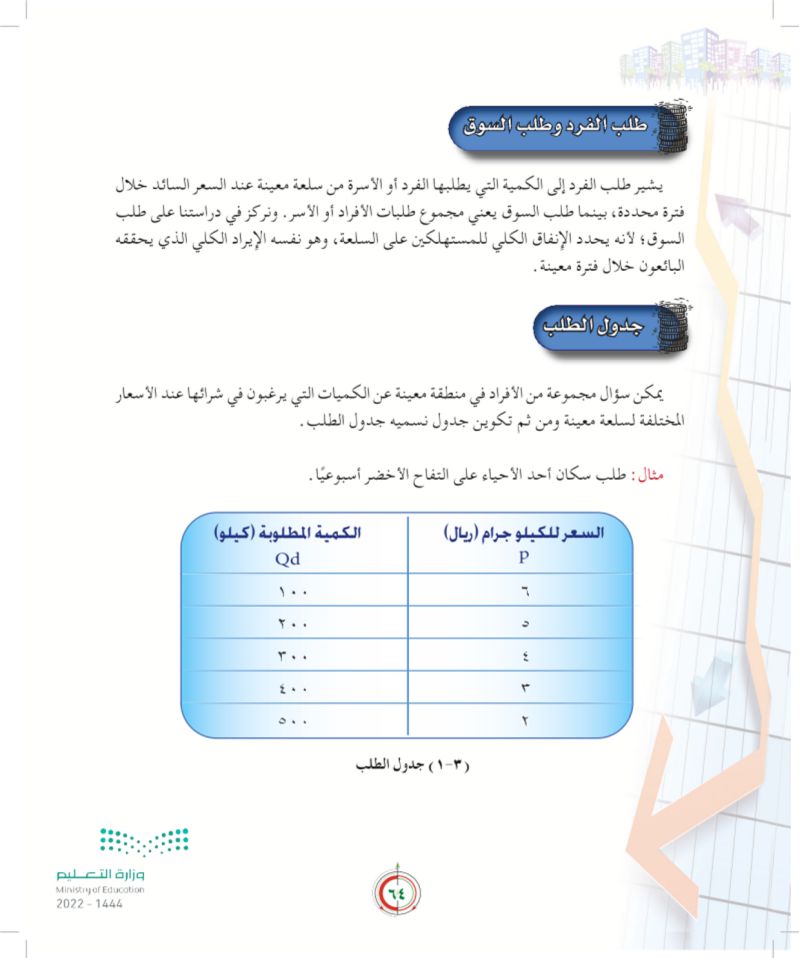 طلب الفرد وطلب السوق

يشير طلب الفرد إلى الكمية التي يطلبها الفرد أو الأسرة من سلعة معينة عند السعر السائد خلال فترة محددة، بينما طلب السوق يعني مجموع طلبات الأفراد أو الأسر. ونركز في دراستنا على طلب السوق؛ لأنه يحدد الإنفاق الكلي للمستهلكين على السلعة، وهو نفسه الإيراد الكلي الذي يحققه البائعون خلال فترة معينة.

جدول الطلب

يمكن سؤال مجموعة من الأفراد في منطقة معينة عن الكميات التي يرغبون في شرائها عند الأسعار المختلفة لسلعة معينة ومن ثم تكوين جدول نسميه جدول الطلب.

مثال: طلب سكان أحد الأحياء على التفاح الأخضر أسبوعيًا.

| السعر للكيلو جرام (ريال) P | الكمية المطلوبة (كيلو) Qd |
|---|---|
| ٦ | ١٠٠ |
| ٥ | ٢٠٠ |
| ٤ | ٣٠٠ |
| ٣ | ٤٠٠ |
| ٢ | ٥٠٠ |

(٣-١) جدول الطلب

وزارة التعليم
Ministry of Education
2022 - 1444

٦٤